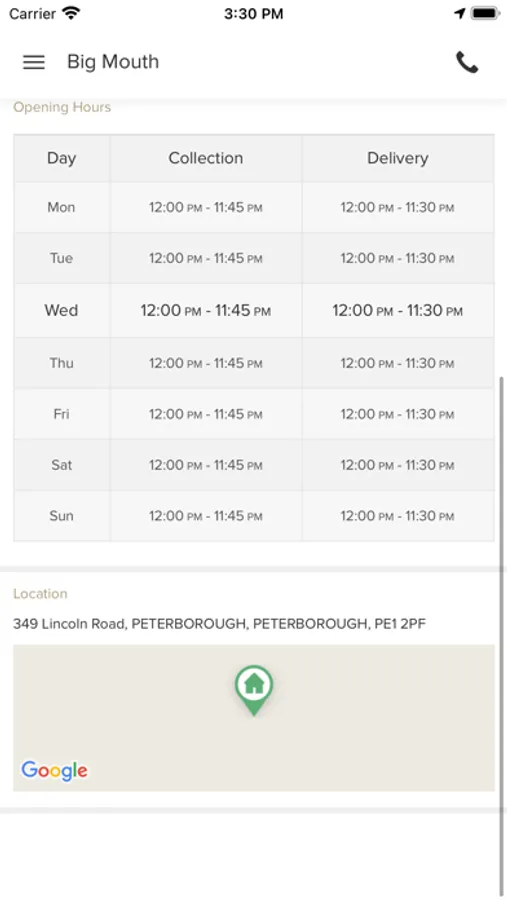 Carrier 3:30 PM

Big Mouth

Opening Hours

| Day | Collection | Delivery |
|---|---|---|
| Mon | 12:00 PM - 11:45 PM | 12:00 PM - 11:30 PM |
| Tue | 12:00 PM - 11:45 PM | 12:00 PM - 11:30 PM |
| Wed | 12:00 PM - 11:45 PM | 12:00 PM - 11:30 PM |
| Thu | 12:00 PM - 11:45 PM | 12:00 PM - 11:30 PM |
| Fri | 12:00 PM - 11:45 PM | 12:00 PM - 11:30 PM |
| Sat | 12:00 PM - 11:45 PM | 12:00 PM - 11:30 PM |
| Sun | 12:00 PM - 11:45 PM | 12:00 PM - 11:30 PM |

Location

349 Lincoln Road, PETERBOROUGH, PETERBOROUGH, PE1 2PF

Google